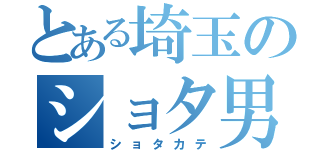 とある埼玉のショタ男
ショタカテ